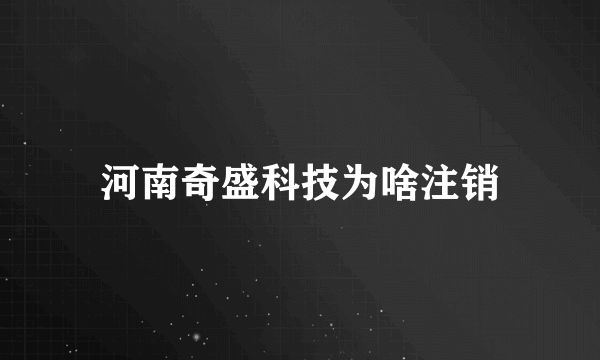 河南奇盛科技为啥注销